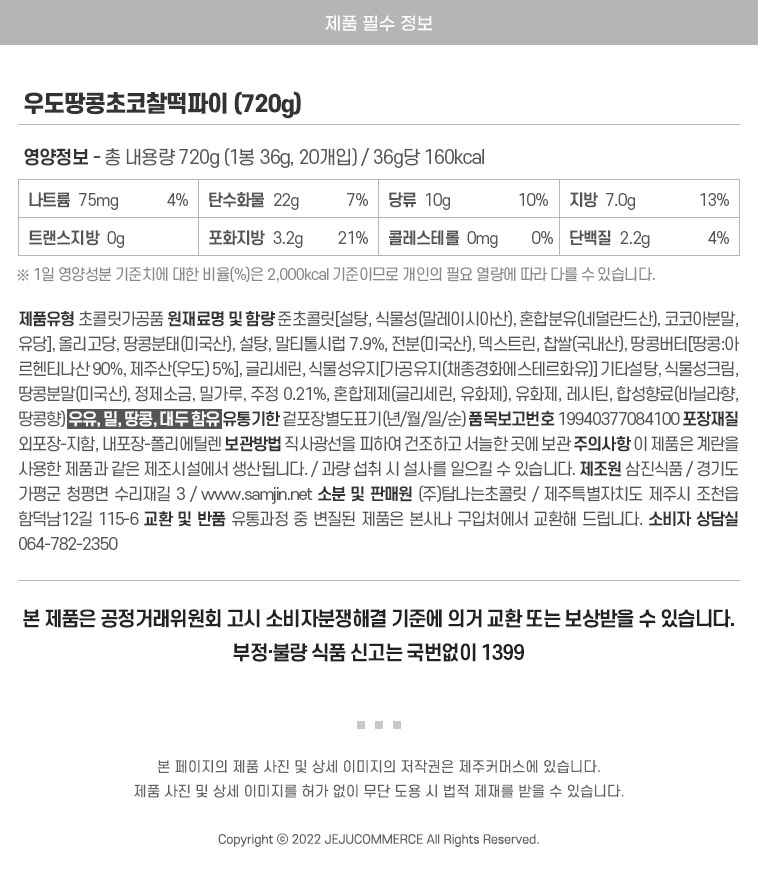 제품 필수 정보

우도땅콩초코찰떡파이 (720g)

영양정보 - 총 내용량 720g (1봉 36g, 20개입) / 36g당 160kcal

| 나트륨 75mg | 4% | 탄수화물 22g | 7% | 당류 10g | 10% | 지방 7.0g | 13% |
|---|---|---|---|---|---|---|---|
| 트랜스지방 0g | | 포화지방 3.2g | 21% | 콜레스테롤 0mg | 0% | 단백질 2.2g | 4% |

※ 1일 영양성분 기준치에 대한 비율(%)은 2,000kcal 기준이므로 개인의 필요 열량에 따라 다를 수 있습니다.

제품유형 초콜릿가공품 원재료명 및 함량 준초콜릿[설탕, 식물성(말레이시아산), 혼합분유(네덜란드산), 코코아분말, 유당], 올리고당, 땅콩분태(미국산), 설탕, 말티톨시럽 7.9%, 전분(미국산), 덱스트린, 찹쌀(국내산), 땅콩버터[땅콩:아르헨티나산 90%, 제주산(우도) 5%], 글리세린, 식물성유지[가공유지(채종경화에스테르화유)] 기타설탕, 식물성크림, 땅콩분말(미국산), 정제소금, 밀가루, 주정 0.21%, 혼합제제(글리세린, 유화제), 유화제, 레시틴, 합성향료(바닐라향, 땅콩향) 우유, 밀, 땅콩, 대두 함유 유통기한 겉포장별도표기(년/월/일/순) 품목보고번호 19940377084100 포장재질 외포장-지함, 내포장-폴리에틸렌 보관방법 직사광선을 피하여 건조하고 서늘한 곳에 보관 주의사항 이 제품은 계란을 사용한 제품과 같은 제조시설에서 생산됩니다. / 과량 섭취 시 설사를 일으킬 수 있습니다. 제조원 삼진식품 / 경기도 가평군 청평면 수리재길 3 / www.samjin.net 소분 및 판매원 (주)탐나는초콜릿 / 제주특별자치도 제주시 조천읍 함덕남12길 115-6 교환 및 반품 유통과정 중 변질된 제품은 본사나 구입처에서 교환해 드립니다. 소비자 상담실 064-782-2350

본 제품은 공정거래위원회 고시 소비자분쟁해결 기준에 의거 교환 또는 보상받을 수 있습니다.
부정·불량 식품 신고는 국번없이 1399

본 페이지의 제품 사진 및 상세 이미지의 저작권은 제주커머스에 있습니다.
제품 사진 및 상세 이미지를 허가 없이 무단 도용 시 법적 제재를 받을 수 있습니다.

Copyright © 2022 JEJUCOMMERCE All Rights Reserved.